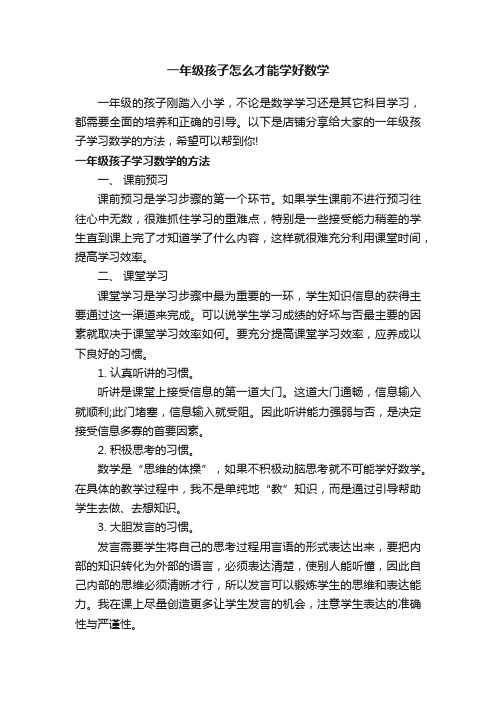 一年级孩子怎么才能学好数学

一年级的孩子刚踏入小学，不论是数学学习还是其它科目学习，都需要全面的培养和正确的引导。以下是店铺分享给大家的一年级孩子学习数学的方法，希望可以帮到你!

一年级孩子学习数学的方法

一、 课前预习

课前预习是学习步骤的第一个环节。如果学生课前不进行预习往往心中无数，很难抓住学习的重难点，特别是一些接受能力稍差的学生直到课上完了才知道学了什么内容，这样就很难充分利用课堂时间，提高学习效率。

二、 课堂学习

课堂学习是学习步骤中最为重要的一环，学生知识信息的获得主要通过这一渠道来完成。可以说学生学习成绩的好坏与否最主要的因素就取决于课堂学习效率如何。要充分提高课堂学习效率，应养成以下良好的习惯。

1. 认真听讲的习惯。

听讲是课堂上接受信息的第一道大门。这道大门通畅，信息输入就顺利;此门堵塞，信息输入就受阻。因此听讲能力强弱与否，是决定接受信息多寡的首要因素。

2. 积极思考的习惯。

数学是“思维的体操”，如果不积极动脑思考就不可能学好数学。在具体的教学过程中，我不是单纯地“教”知识，而是通过引导帮助学生去做、去想知识。

3. 大胆发言的习惯。

发言需要学生将自己的思考过程用言语的形式表达出来，要把内部的知识转化为外部的语言，必须表达清楚，使别人能听懂，因此自己内部的思维必须清晰才行，所以发言可以锻炼学生的思维和表达能力。我在课上尽量创造更多让学生发言的机会，注意学生表达的准确性与严谨性。